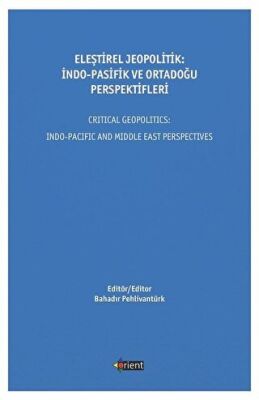 ELEŞTİREL JEOPOLİTİK:
İNDO-PASİFİK VE ORTADOĞU PERSPEKTİFLERİ

CRITICAL GEOPOLITICS:
INDO-PACIFIC AND MIDDLE EAST PERSPECTIVES

Editör/Editor
Bahadır Pehlivantürk

orient